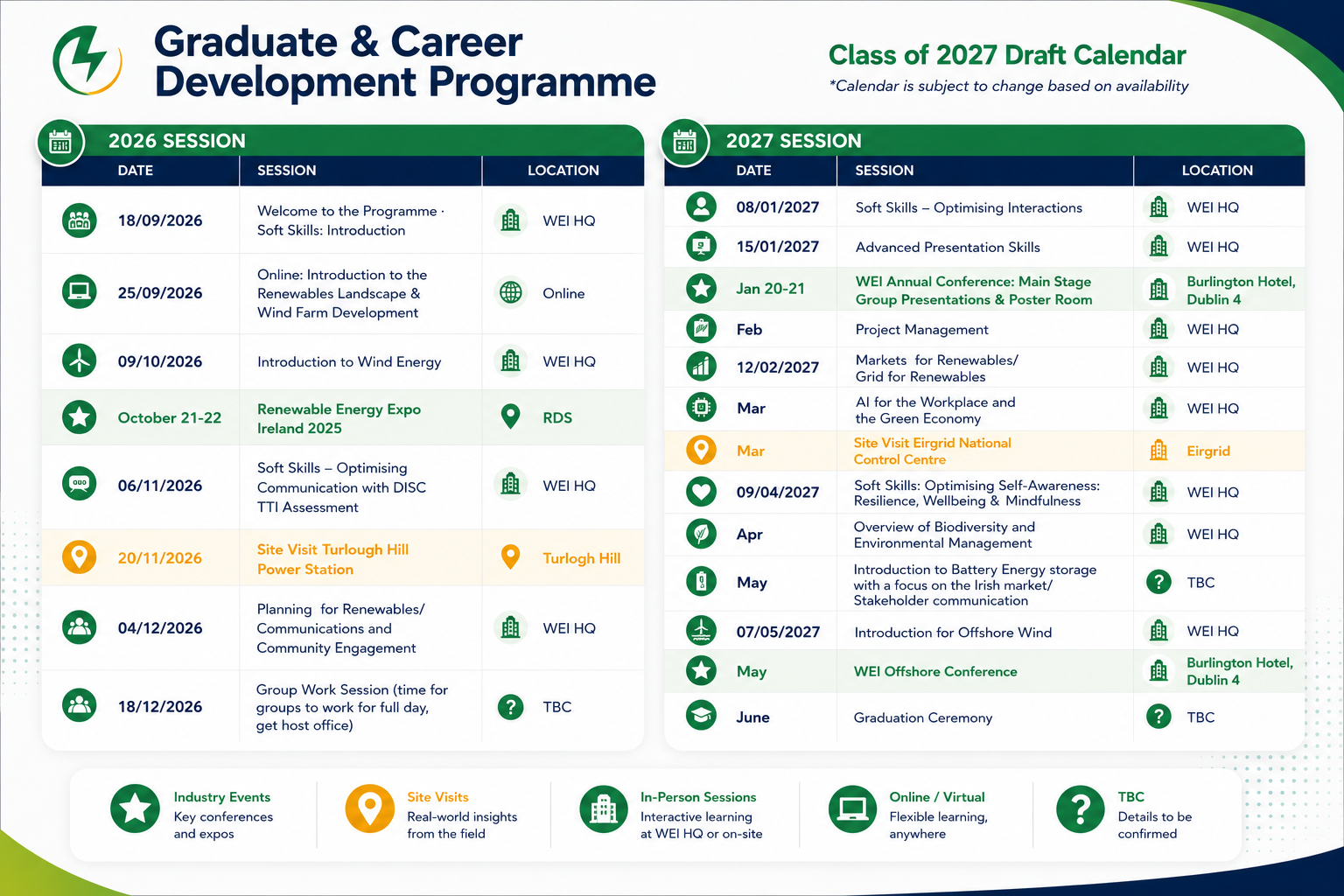 Graduate & Career Development Programme

Class of 2027 Draft Calendar

*Calendar is subject to change based on availability

2026 SESSION

| DATE | SESSION | LOCATION |
|---|---|---|
| 18/09/2026 | Welcome to the Programme · Soft Skills: Introduction | WEI HQ |
| 25/09/2026 | Online: Introduction to the Renewables Landscape & Wind Farm Development | Online |
| 09/10/2026 | Introduction to Wind Energy | WEI HQ |
| October 21-22 | Renewable Energy Expo Ireland 2025 | RDS |
| 06/11/2026 | Soft Skills – Optimising Communication with DISC TTI Assessment | WEI HQ |
| 20/11/2026 | Site Visit Turlough Hill Power Station | Turlogh Hill |
| 04/12/2026 | Planning for Renewables/ Communications and Community Engagement | WEI HQ |
| 18/12/2026 | Group Work Session (time for groups to work for full day, get host office) | TBC |

2027 SESSION

| DATE | SESSION | LOCATION |
|---|---|---|
| 08/01/2027 | Soft Skills – Optimising Interactions | WEI HQ |
| 15/01/2027 | Advanced Presentation Skills | WEI HQ |
| Jan 20-21 | WEI Annual Conference: Main Stage Group Presentations & Poster Room | Burlington Hotel, Dublin 4 |
| Feb | Project Management | WEI HQ |
| 12/02/2027 | Markets for Renewables/ Grid for Renewables | WEI HQ |
| Mar | AI for the Workplace and the Green Economy | WEI HQ |
| Mar | Site Visit Eirgrid National Control Centre | Eirgrid |
| 09/04/2027 | Soft Skills: Optimising Self-Awareness: Resilience, Wellbeing & Mindfulness | WEI HQ |
| Apr | Overview of Biodiversity and Environmental Management | WEI HQ |
| May | Introduction to Battery Energy storage with a focus on the Irish market/ Stakeholder communication | TBC |
| 07/05/2027 | Introduction for Offshore Wind | WEI HQ |
| May | WEI Offshore Conference | Burlington Hotel, Dublin 4 |
| June | Graduation Ceremony | TBC |

Industry Events
Key conferences and expos

Site Visits
Real-world insights from the field

In-Person Sessions
Interactive learning at WEI HQ or on-site

Online / Virtual
Flexible learning, anywhere

TBC
Details to be confirmed